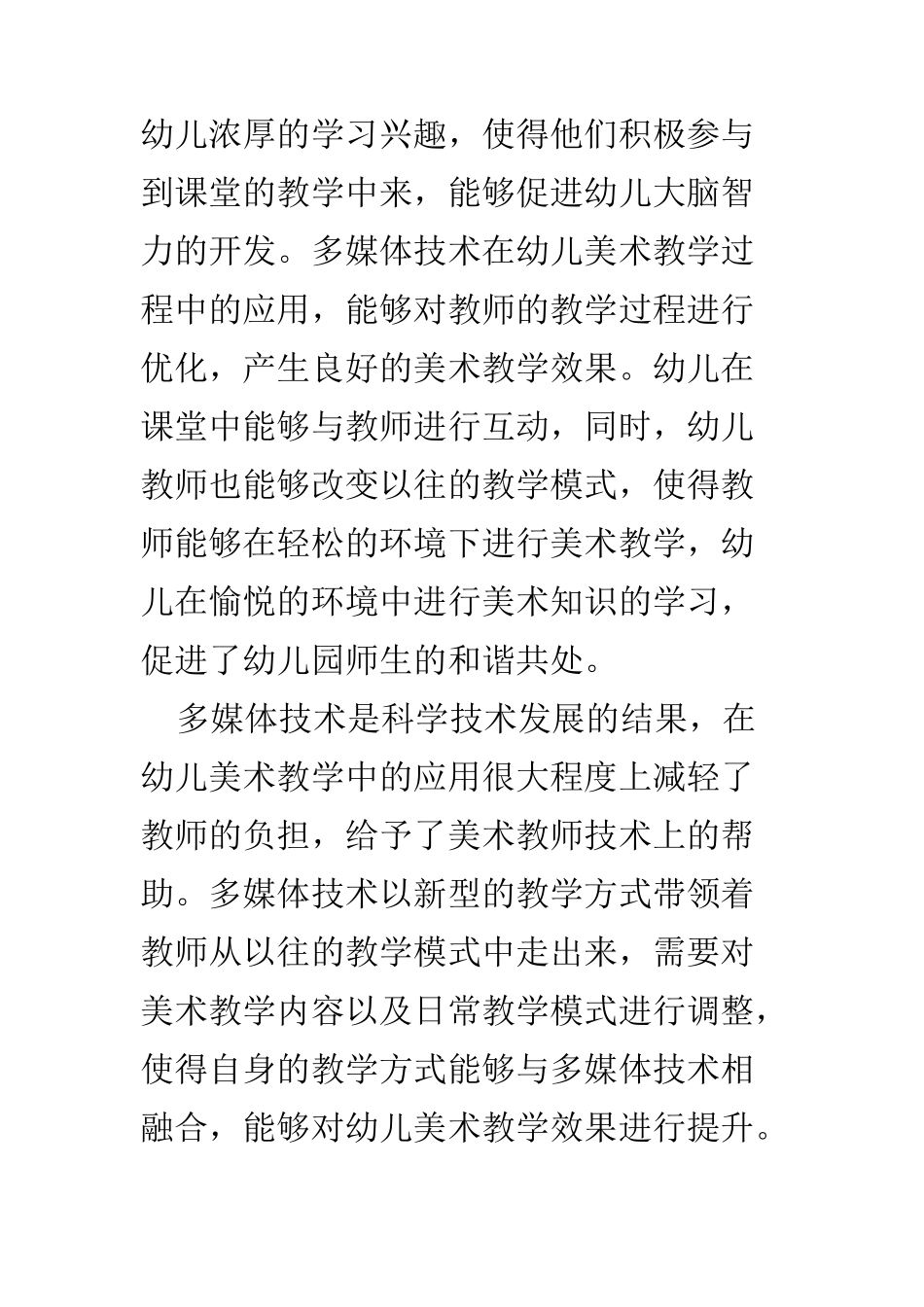 幼儿浓厚的学习兴趣，使得他们积极参与到课堂的教学中来，能够促进幼儿大脑智力的开发。多媒体技术在幼儿美术教学过程中的应用，能够对教师的教学过程进行优化，产生良好的美术教学效果。幼儿在课堂中能够与教师进行互动，同时，幼儿教师也能够改变以往的教学模式，使得教师能够在轻松的环境下进行美术教学，幼儿在愉悦的环境中进行美术知识的学习，促进了幼儿园师生的和谐共处。

多媒体技术是科学技术发展的结果，在幼儿美术教学中的应用很大程度上减轻了教师的负担，给予了美术教师技术上的帮助。多媒体技术以新型的教学方式带领着教师从以往的教学模式中走出来，需要对美术教学内容以及日常教学模式进行调整，使得自身的教学方式能够与多媒体技术相融合，能够对幼儿美术教学效果进行提升。